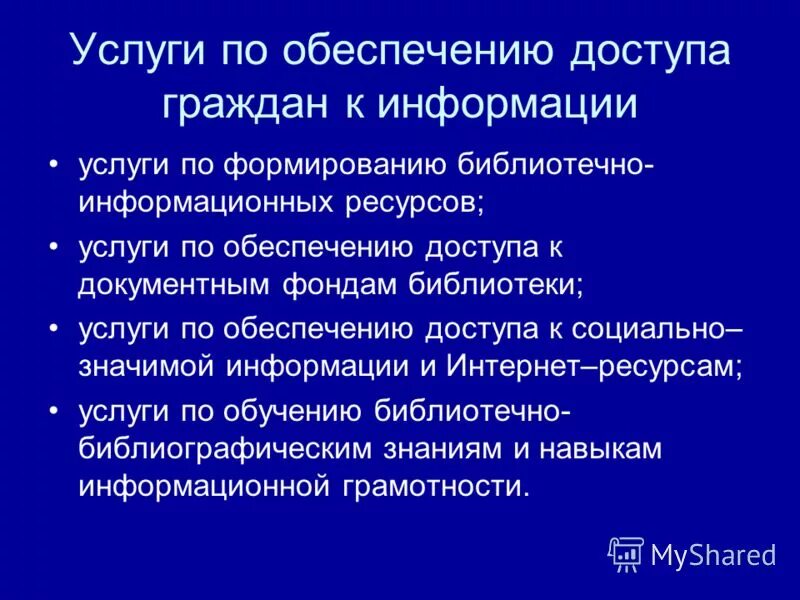 Услуги по обеспечению доступа граждан к информации

• услуги по формированию библиотечно-информационных ресурсов;
• услуги по обеспечению доступа к документным фондам библиотеки;
• услуги по обеспечению доступа к социально–значимой информации и Интернет–ресурсам;
• услуги по обучению библиотечно-библиографическим знаниям и навыкам информационной грамотности.

MyShared